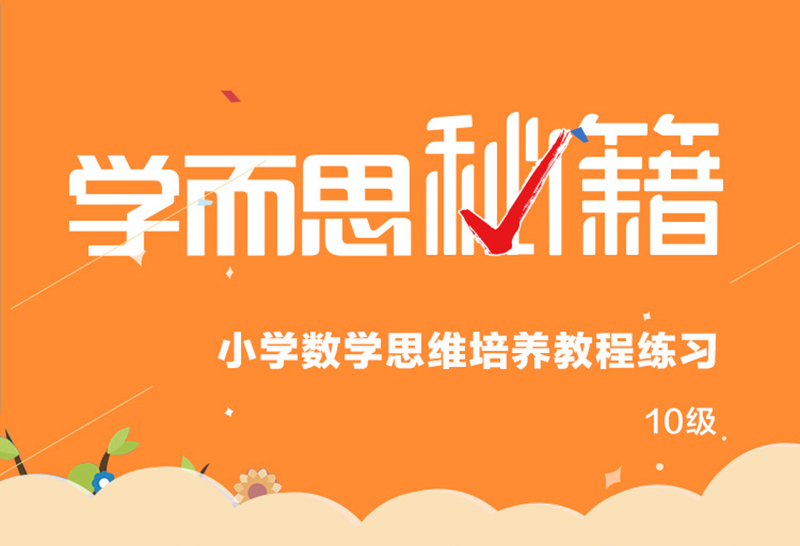 学而思秘籍

小学数学思维培养教程练习

10级